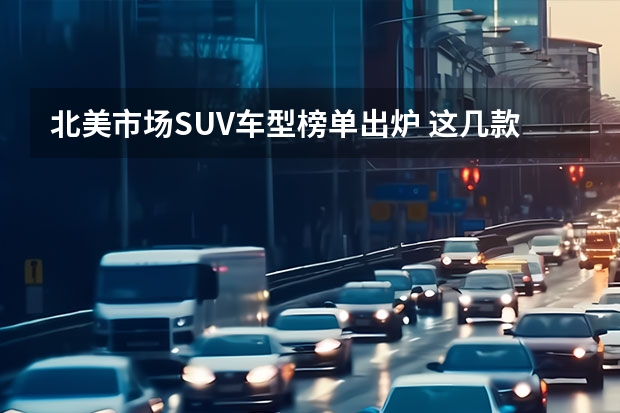 北美市场SUV车型榜单出炉 这几款